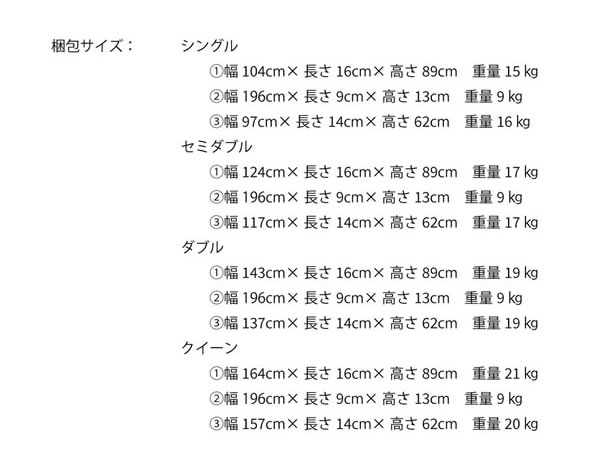 梱包サイズ： シングル

①幅104cm×長さ16cm×高さ89cm 重量15kg
②幅196cm×長さ9cm×高さ13cm 重量9kg
③幅97cm×長さ14cm×高さ62cm 重量16kg

セミダブル

①幅124cm×長さ16cm×高さ89cm 重量17kg
②幅196cm×長さ9cm×高さ13cm 重量9kg
③幅117cm×長さ14cm×高さ62cm 重量17kg

ダブル

①幅143cm×長さ16cm×高さ89cm 重量19kg
②幅196cm×長さ9cm×高さ13cm 重量9kg
③幅137cm×長さ14cm×高さ62cm 重量19kg

クイーン

①幅164cm×長さ16cm×高さ89cm 重量21kg
②幅196cm×長さ9cm×高さ13cm 重量9kg
③幅157cm×長さ14cm×高さ62cm 重量20kg